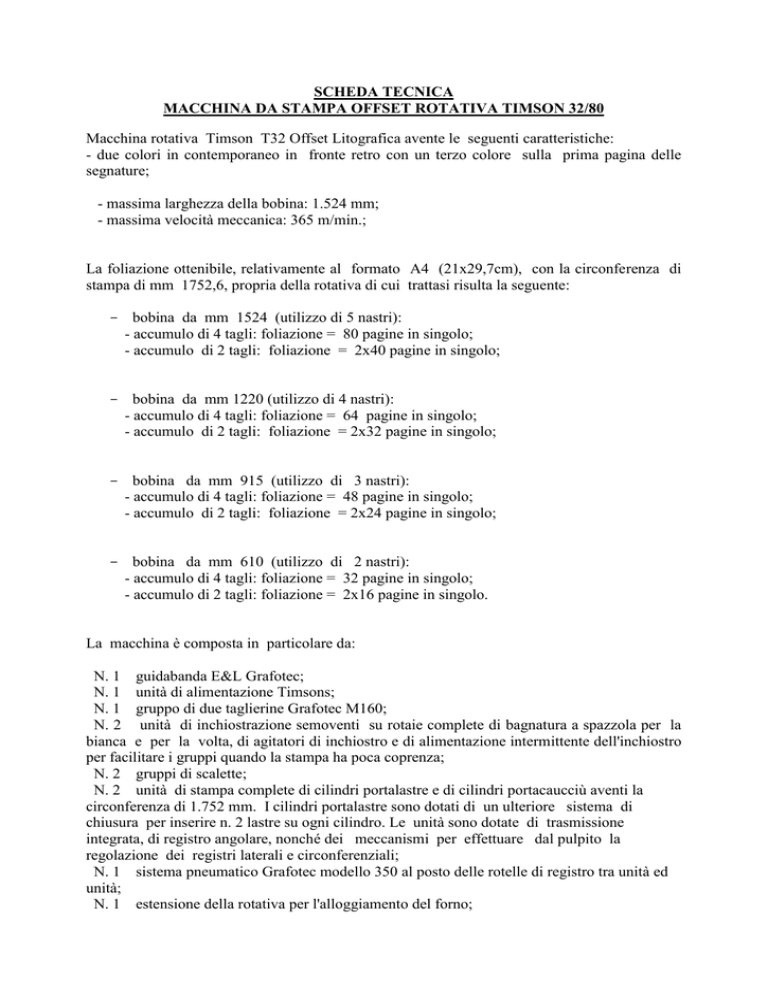 SCHEDA TECNICA
MACCHINA DA STAMPA OFFSET ROTATIVA TIMSON 32/80

Macchina rotativa Timson T32 Offset Litografica avente le seguenti caratteristiche:
- due colori in contemporaneo in fronte retro con un terzo colore sulla prima pagina delle segnature;

- massima larghezza della bobina: 1.524 mm;
- massima velocità meccanica: 365 m/min.;

La foliazione ottenibile, relativamente al formato A4 (21x29,7cm), con la circonferenza di stampa di mm 1752,6, propria della rotativa di cui trattasi risulta la seguente:

– bobina da mm 1524 (utilizzo di 5 nastri):
- accumulo di 4 tagli: foliazione = 80 pagine in singolo;
- accumulo di 2 tagli: foliazione = 2x40 pagine in singolo;

– bobina da mm 1220 (utilizzo di 4 nastri):
- accumulo di 4 tagli: foliazione = 64 pagine in singolo;
- accumulo di 2 tagli: foliazione = 2x32 pagine in singolo;

– bobina da mm 915 (utilizzo di 3 nastri):
- accumulo di 4 tagli: foliazione = 48 pagine in singolo;
- accumulo di 2 tagli: foliazione = 2x24 pagine in singolo;

– bobina da mm 610 (utilizzo di 2 nastri):
- accumulo di 4 tagli: foliazione = 32 pagine in singolo;
- accumulo di 2 tagli: foliazione = 2x16 pagine in singolo.

La macchina è composta in particolare da:

N. 1 guidabanda E&L Grafotec;
N. 1 unità di alimentazione Timsons;
N. 1 gruppo di due taglierine Grafotec M160;
N. 2 unità di inchiostrazione semoventi su rotaie complete di bagnatura a spazzola per la bianca e per la volta, di agitatori di inchiostro e di alimentazione intermittente dell'inchiostro per facilitare i gruppi quando la stampa ha poca coprenza;
N. 2 gruppi di scalette;
N. 2 unità di stampa complete di cilindri portalastre e di cilindri portacaucciù aventi la circonferenza di 1.752 mm. I cilindri portalastre sono dotati di un ulteriore sistema di chiusura per inserire n. 2 lastre su ogni cilindro. Le unità sono dotate di trasmissione integrata, di registro angolare, nonché dei meccanismi per effettuare dal pulpito la regolazione dei registri laterali e circonferenziali;
N. 1 sistema pneumatico Grafotec modello 350 al posto delle rotelle di registro tra unità ed unità;
N. 1 estensione della rotativa per l'alloggiamento del forno;